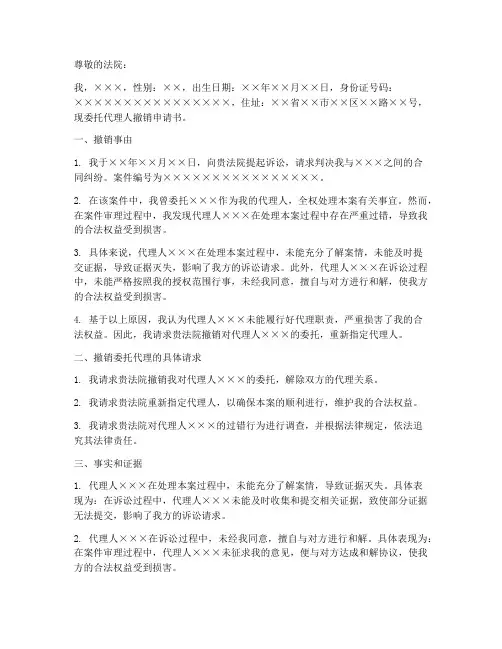 尊敬的法院：

我，×××，性别：××，出生日期：××年××月××日，身份证号码：××××××××××××××××，住址：××省××市××区××路××号，现委托代理人撤销申请书。

一、撤销事由

1. 我于××年××月××日，向贵法院提起诉讼，请求判决我与×××之间的合同纠纷。案件编号为××××××××××××××××。

2. 在该案件中，我曾委托×××作为我的代理人，全权处理本案有关事宜。然而，在案件审理过程中，我发现代理人×××在处理本案过程中存在严重过错，导致我的合法权益受到损害。

3. 具体来说，代理人×××在处理本案过程中，未能充分了解案情，未能及时提交证据，导致证据灭失，影响了我方的诉讼请求。此外，代理人×××在诉讼过程中，未能严格按照我的授权范围行事，未经我同意，擅自与对方进行和解，使我方的合法权益受到损害。

4. 基于以上原因，我认为代理人×××未能履行好代理职责，严重损害了我的合法权益。因此，我请求贵法院撤销对代理人×××的委托，重新指定代理人。

二、撤销委托代理的具体请求

1. 我请求贵法院撤销我对代理人×××的委托，解除双方的代理关系。

2. 我请求贵法院重新指定代理人，以确保本案的顺利进行，维护我的合法权益。

3. 我请求贵法院对代理人×××的过错行为进行调查，并根据法律规定，依法追究其法律责任。

三、事实和证据

1. 代理人×××在处理本案过程中，未能充分了解案情，导致证据灭失。具体表现为：在诉讼过程中，代理人×××未能及时收集和提交相关证据，致使部分证据无法提交，影响了我方的诉讼请求。

2. 代理人×××在诉讼过程中，未经我同意，擅自与对方进行和解。具体表现为：在案件审理过程中，代理人×××未征求我的意见，便与对方达成和解协议，使我方的合法权益受到损害。